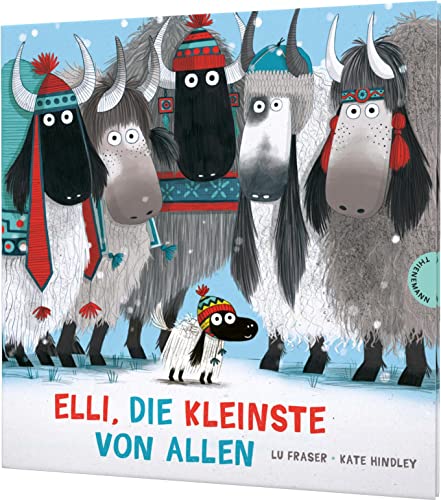 THIENEMANN

ELLI, DIE KLEINSTE VON ALLEN

LU FRASER · KATE HINDLEY